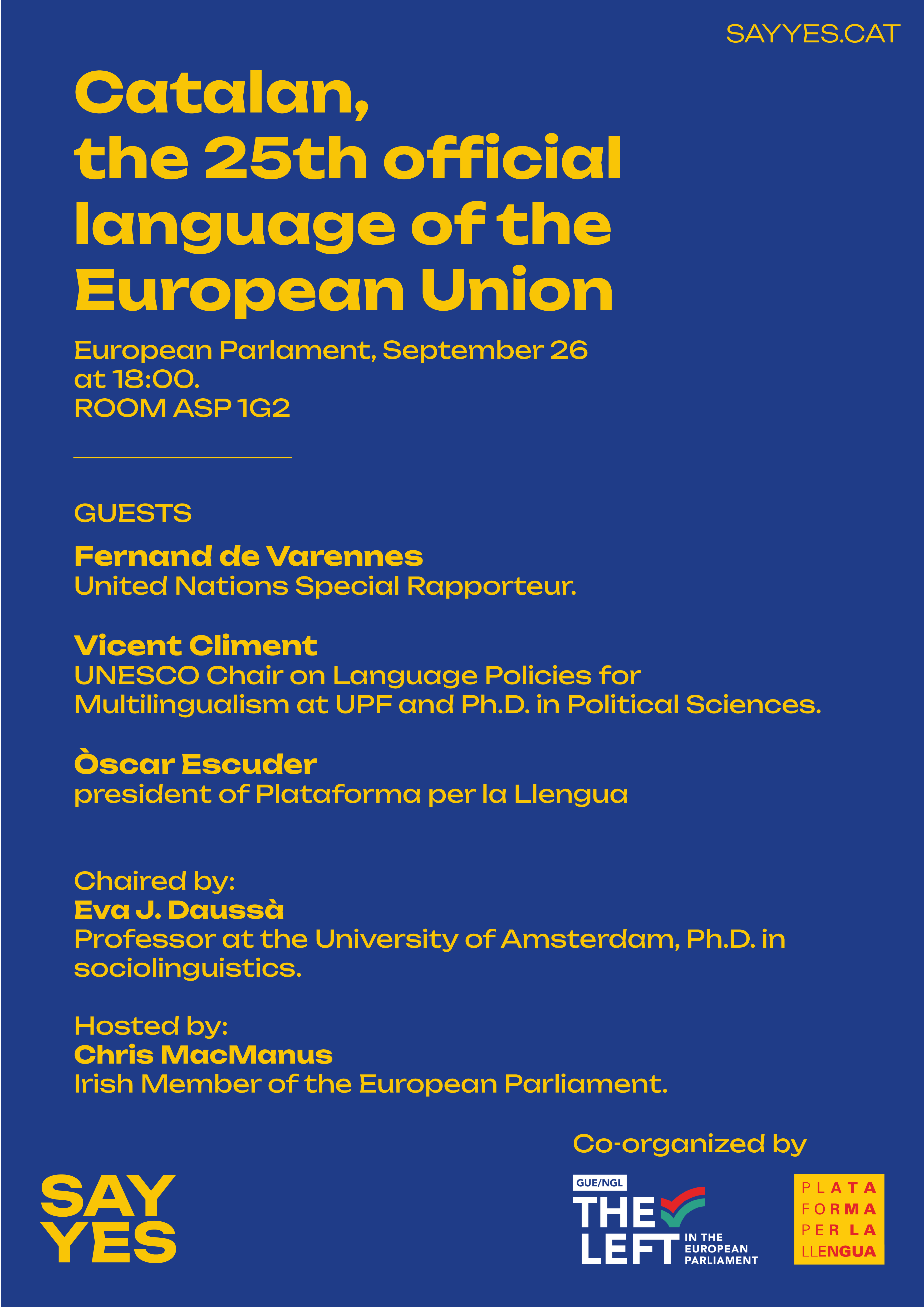 SAYYES.CAT

Catalan, the 25th official language of the European Union

European Parlament, September 26 at 18:00.
ROOM ASP 1G2

GUESTS

Fernand de Varennes
United Nations Special Rapporteur.

Vicent Climent
UNESCO Chair on Language Policies for Multilingualism at UPF and Ph.D. in Political Sciences.

Òscar Escuder
president of Plataforma per la Llengua

Chaired by:
Eva J. Daussà
Professor at the University of Amsterdam, Ph.D. in sociolinguistics.

Hosted by:
Chris MacManus
Irish Member of the European Parliament.

Co-organized by

SAY YES

GUE/NGL
THE LEFT IN THE EUROPEAN PARLIAMENT

PLATA FORMA PER LA LLENGUA